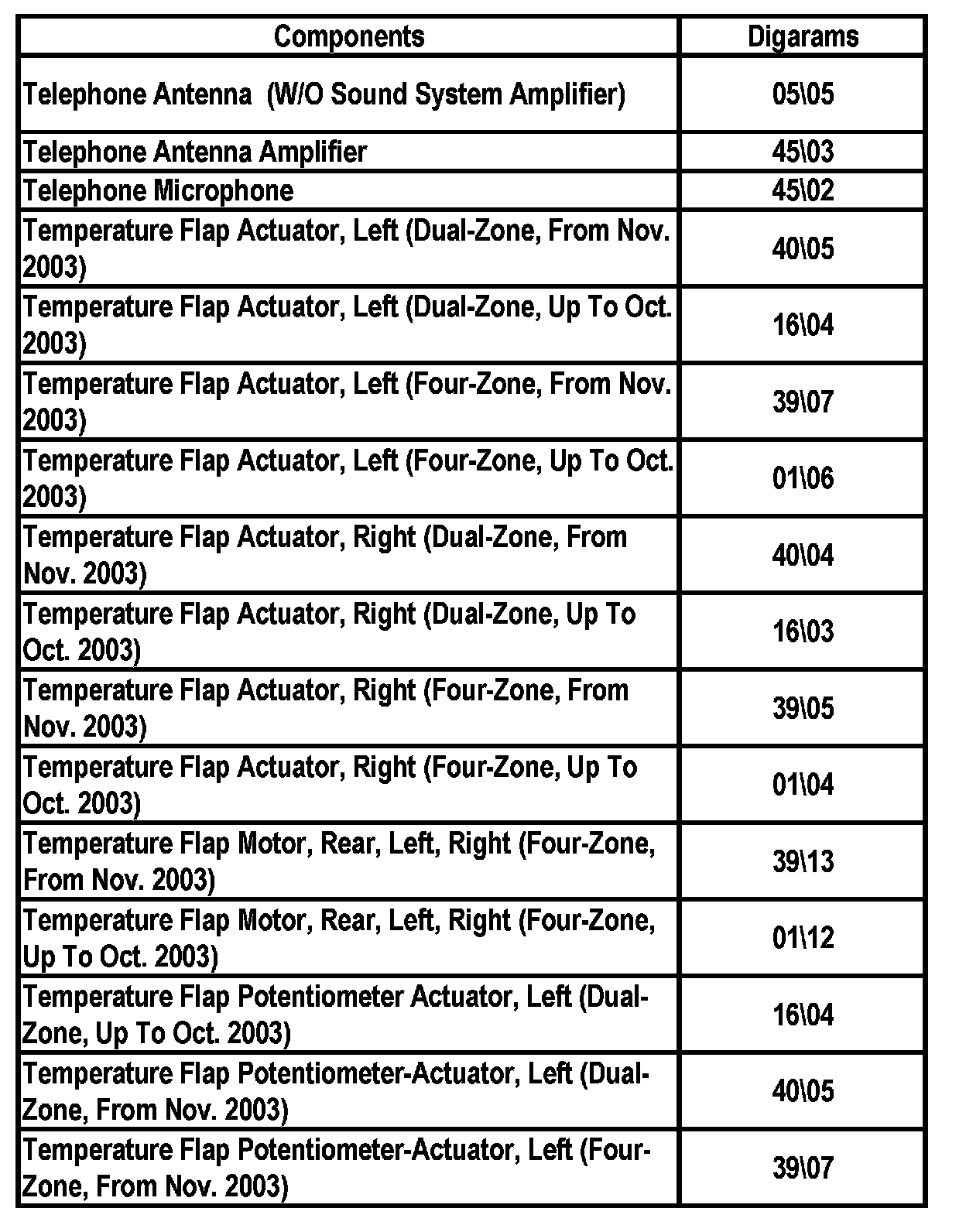 | Components | Digarams |
|---|---|
| Telephone Antenna (W/O Sound System Amplifier) | 05\05 |
| Telephone Antenna Amplifier | 45\03 |
| Telephone Microphone | 45\02 |
| Temperature Flap Actuator, Left (Dual-Zone, From Nov. 2003) | 40\05 |
| Temperature Flap Actuator, Left (Dual-Zone, Up To Oct. 2003) | 16\04 |
| Temperature Flap Actuator, Left (Four-Zone, From Nov. 2003) | 39\07 |
| Temperature Flap Actuator, Left (Four-Zone, Up To Oct. 2003) | 01\06 |
| Temperature Flap Actuator, Right (Dual-Zone, From Nov. 2003) | 40\04 |
| Temperature Flap Actuator, Right (Dual-Zone, Up To Oct. 2003) | 16\03 |
| Temperature Flap Actuator, Right (Four-Zone, From Nov. 2003) | 39\05 |
| Temperature Flap Actuator, Right (Four-Zone, Up To Oct. 2003) | 01\04 |
| Temperature Flap Motor, Rear, Left, Right (Four-Zone, From Nov. 2003) | 39\13 |
| Temperature Flap Motor, Rear, Left, Right (Four-Zone, Up To Oct. 2003) | 01\12 |
| Temperature Flap Potentiometer Actuator, Left (Dual-Zone, Up To Oct. 2003) | 16\04 |
| Temperature Flap Potentiometer-Actuator, Left (Dual-Zone, From Nov. 2003) | 40\05 |
| Temperature Flap Potentiometer-Actuator, Left (Four-Zone, From Nov. 2003) | 39\07 |